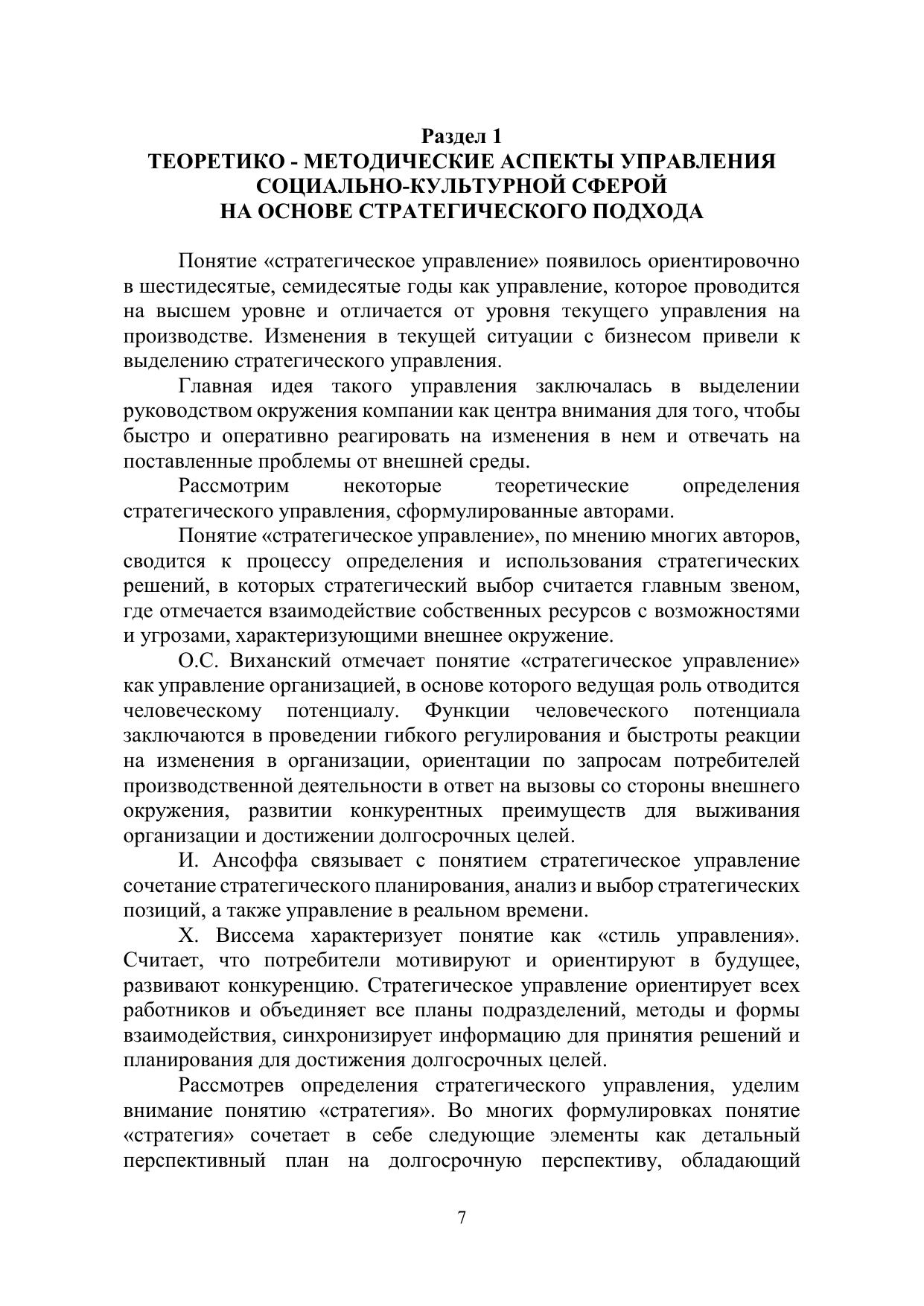 Раздел 1
ТЕОРЕТИКО - МЕТОДИЧЕСКИЕ АСПЕКТЫ УПРАВЛЕНИЯ СОЦИАЛЬНО-КУЛЬТУРНОЙ СФЕРОЙ
НА ОСНОВЕ СТРАТЕГИЧЕСКОГО ПОДХОДА

Понятие «стратегическое управление» появилось ориентировочно в шестидесятые, семидесятые годы как управление, которое проводится на высшем уровне и отличается от уровня текущего управления на производстве. Изменения в текущей ситуации с бизнесом привели к выделению стратегического управления.

Главная идея такого управления заключалась в выделении руководством окружения компании как центра внимания для того, чтобы быстро и оперативно реагировать на изменения в нем и отвечать на поставленные проблемы от внешней среды.

Рассмотрим некоторые теоретические определения стратегического управления, сформулированные авторами.

Понятие «стратегическое управление», по мнению многих авторов, сводится к процессу определения и использования стратегических решений, в которых стратегический выбор считается главным звеном, где отмечается взаимодействие собственных ресурсов с возможностями и угрозами, характеризующими внешнее окружение.

О.С. Виханский отмечает понятие «стратегическое управление» как управление организацией, в основе которого ведущая роль отводится человеческому потенциалу. Функции человеческого потенциала заключаются в проведении гибкого регулирования и быстроты реакции на изменения в организации, ориентации по запросам потребителей производственной деятельности в ответ на вызовы со стороны внешнего окружения, развитии конкурентных преимуществ для выживания организации и достижении долгосрочных целей.

И. Ансоффа связывает с понятием стратегическое управление сочетание стратегического планирования, анализ и выбор стратегических позиций, а также управление в реальном времени.

Х. Виссема характеризует понятие как «стиль управления». Считает, что потребители мотивируют и ориентируют в будущее, развивают конкуренцию. Стратегическое управление ориентирует всех работников и объединяет все планы подразделений, методы и формы взаимодействия, синхронизирует информацию для принятия решений и планирования для достижения долгосрочных целей.

Рассмотрев определения стратегического управления, уделим внимание понятию «стратегия». Во многих формулировках понятие «стратегия» сочетает в себе следующие элементы как детальный перспективный план на долгосрочную перспективу, обладающий

7